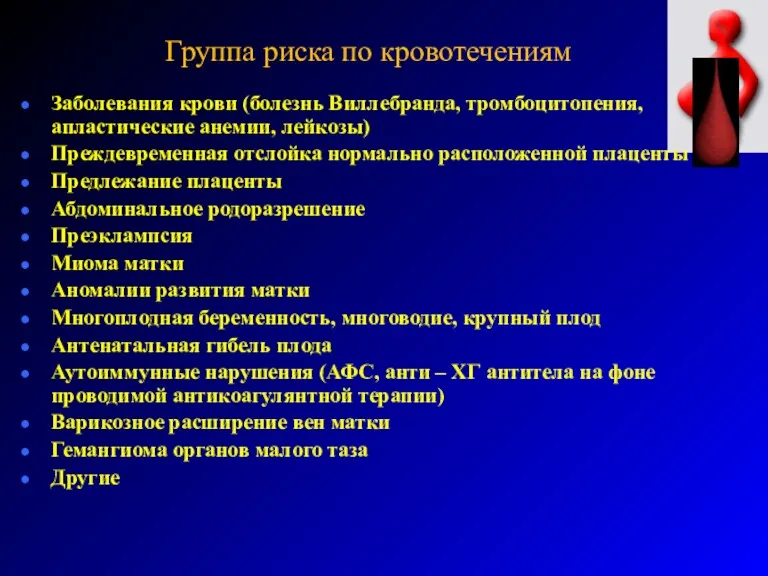 Группа риска по кровотечениям

- Заболевания крови (болезнь Виллебранда, тромбоцитопения, апластические анемии, лейкозы)
- Преждевременная отслойка нормально расположенной плаценты
- Предлежание плаценты
- Абдоминальное родоразрешение
- Преэклампсия
- Миома матки
- Аномалии развития матки
- Многоплодная беременность, многоводие, крупный плод
- Антенатальная гибель плода
- Аутоиммунные нарушения (АФС, анти – ХГ антитела на фоне проводимой антикоагулянтной терапии)
- Варикозное расширение вен матки
- Гемангиома органов малого таза
- Другие